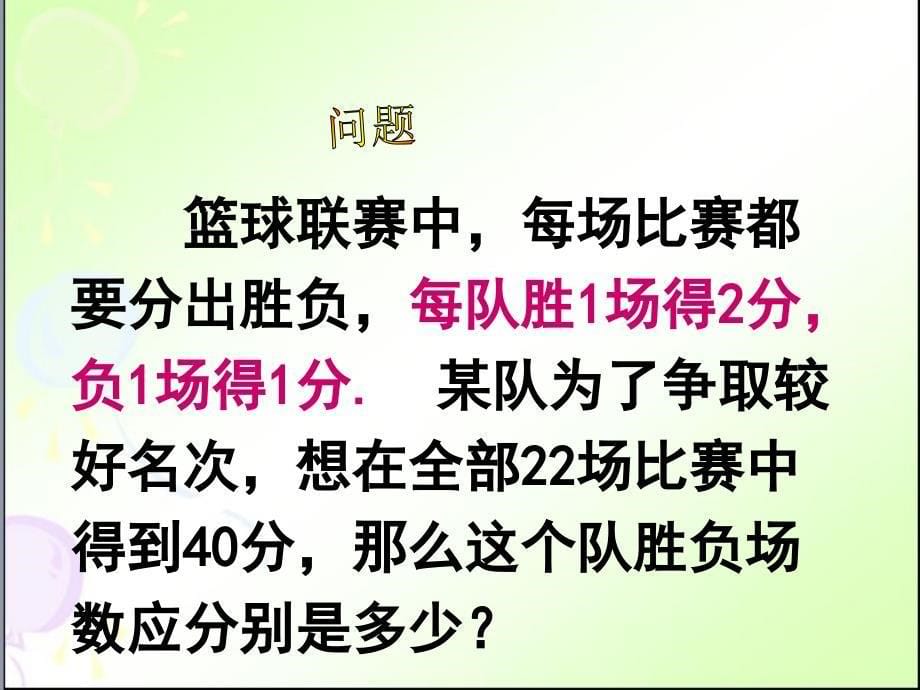 问题

篮球联赛中，每场比赛都要分出胜负，每队胜1场得2分，负1场得1分. 某队为了争取较好名次，想在全部22场比赛中得到40分，那么这个队胜负场数应分别是多少？